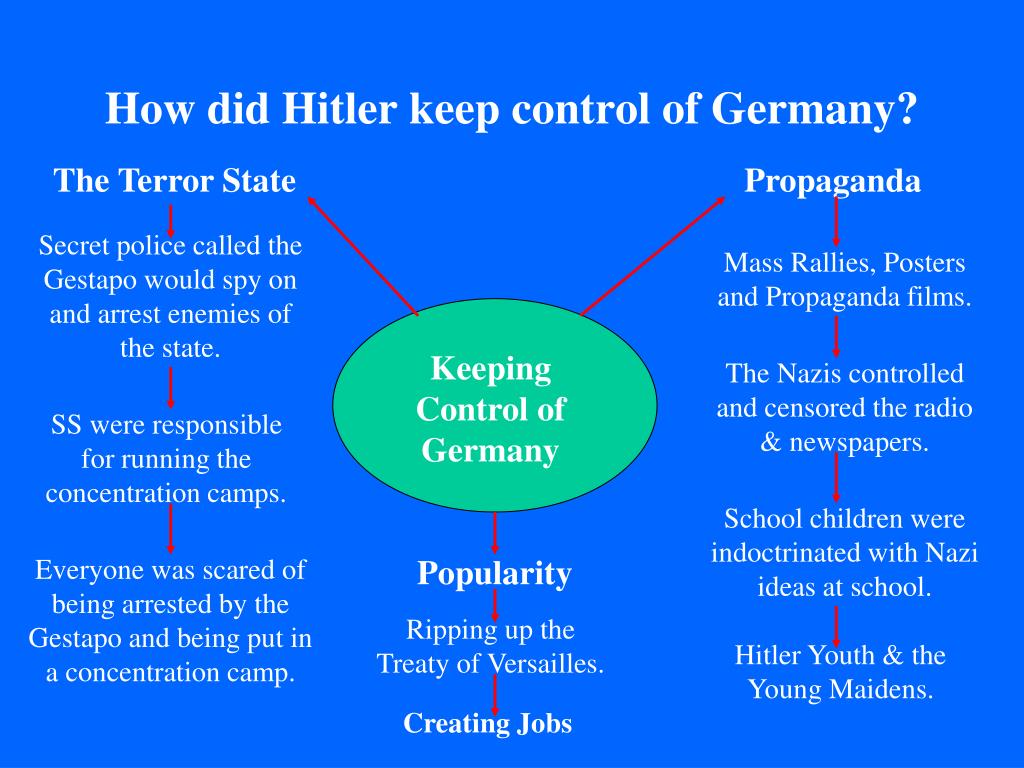 How did Hitler keep control of Germany?

The Terror State

Secret police called the Gestapo would spy on and arrest enemies of the state.

SS were responsible for running the concentration camps.

Everyone was scared of being arrested by the Gestapo and being put in a concentration camp.

Keeping Control of Germany

Popularity

Ripping up the Treaty of Versailles.

Creating Jobs

Propaganda

Mass Rallies, Posters and Propaganda films.

The Nazis controlled and censored the radio & newspapers.

School children were indoctrinated with Nazi ideas at school.

Hitler Youth & the Young Maidens.